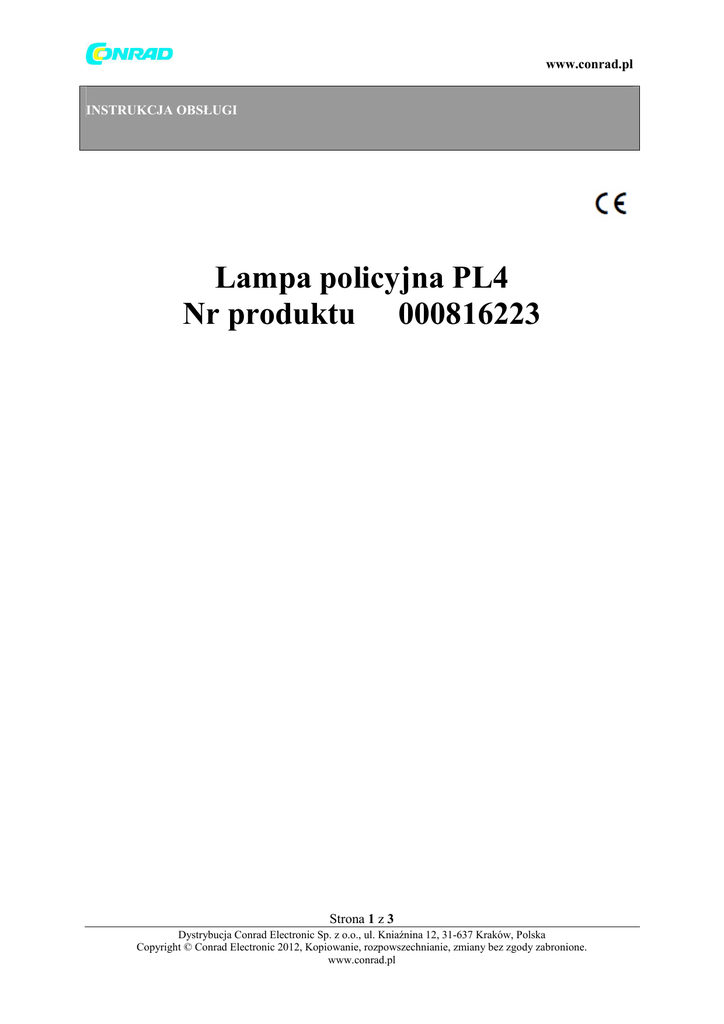 CONRAD

www.conrad.pl

INSTRUKCJA OBSŁUGI

CE

Lampa policyjna PL4
Nr produktu 000816223

Strona 1 z 3

Dystrybucja Conrad Electronic Sp. z o.o., ul. Kniaźnina 12, 31-637 Kraków, Polska
Copyright © Conrad Electronic 2012, Kopiowanie, rozpowszechnianie, zmiany bez zgody zabronione.
www.conrad.pl